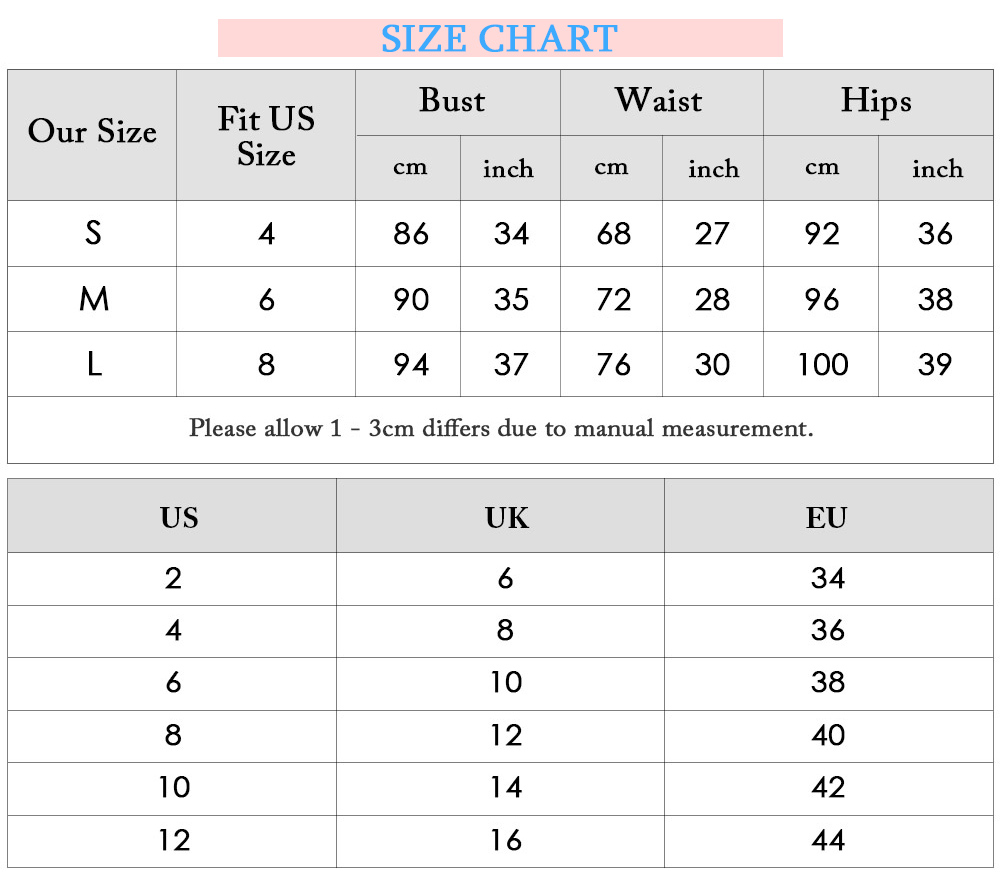 SIZE CHART

| Our Size | Fit US Size | Bust cm | Bust inch | Waist cm | Waist inch | Hips cm | Hips inch |
|---|---|---|---|---|---|---|---|
| S | 4 | 86 | 34 | 68 | 27 | 92 | 36 |
| M | 6 | 90 | 35 | 72 | 28 | 96 | 38 |
| L | 8 | 94 | 37 | 76 | 30 | 100 | 39 |

Please allow 1 - 3cm differs due to manual measurement.

| US | UK | EU |
|---|---|---|
| 2 | 6 | 34 |
| 4 | 8 | 36 |
| 6 | 10 | 38 |
| 8 | 12 | 40 |
| 10 | 14 | 42 |
| 12 | 16 | 44 |